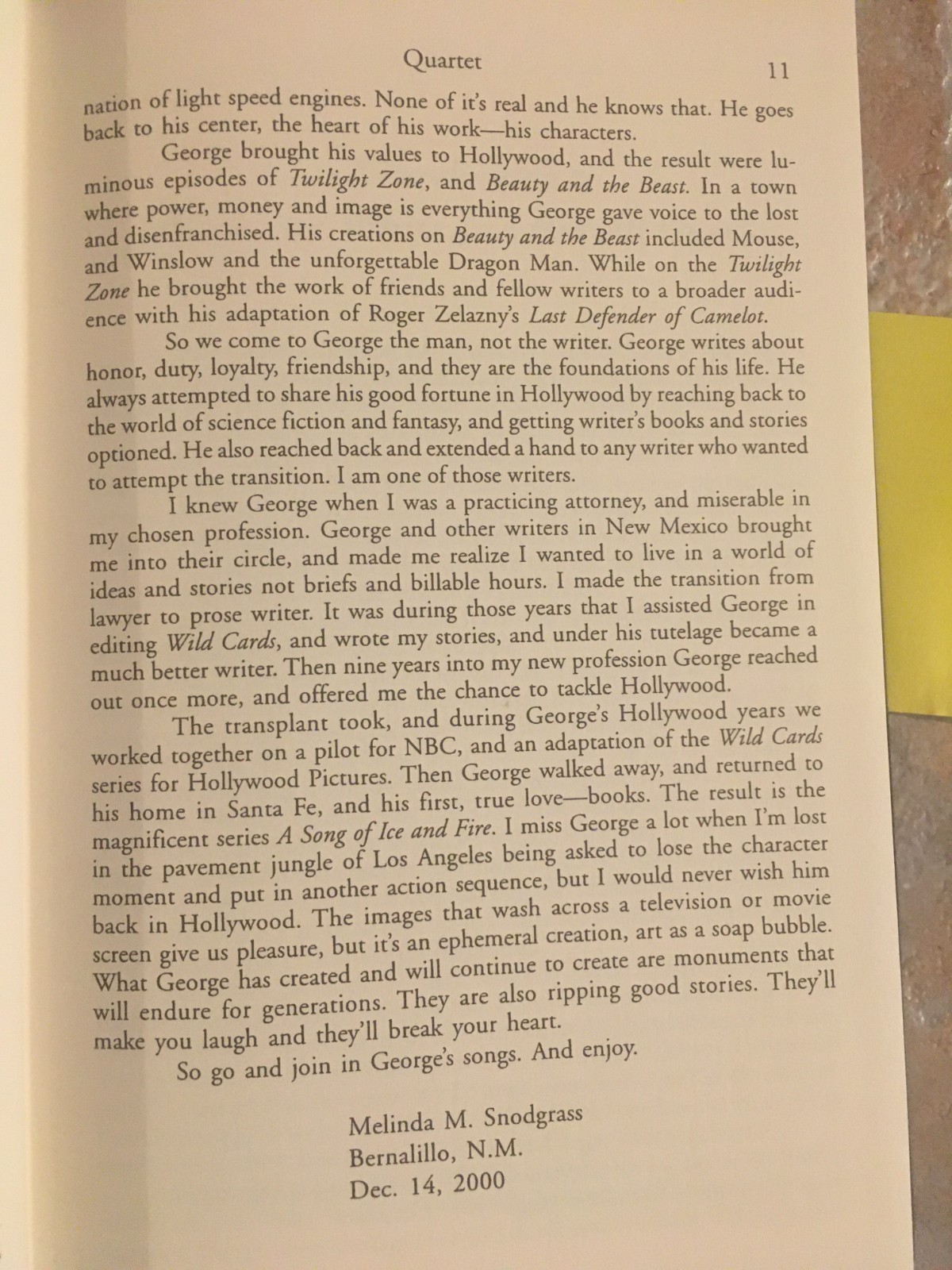 Quartet 11

nation of light speed engines. None of it's real and he knows that. He goes back to his center, the heart of his work—his characters.

George brought his values to Hollywood, and the result were luminous episodes of Twilight Zone, and Beauty and the Beast. In a town where power, money and image is everything George gave voice to the lost and disenfranchised. His creations on Beauty and the Beast included Mouse, and Winslow and the unforgettable Dragon Man. While on the Twilight Zone he brought the work of friends and fellow writers to a broader audience with his adaptation of Roger Zelazny's Last Defender of Camelot.

So we come to George the man, not the writer. George writes about honor, duty, loyalty, friendship, and they are the foundations of his life. He always attempted to share his good fortune in Hollywood by reaching back to the world of science fiction and fantasy, and getting writer's books and stories optioned. He also reached back and extended a hand to any writer who wanted to attempt the transition. I am one of those writers.

I knew George when I was a practicing attorney, and miserable in my chosen profession. George and other writers in New Mexico brought me into their circle, and made me realize I wanted to live in a world of ideas and stories not briefs and billable hours. I made the transition from lawyer to prose writer. It was during those years that I assisted George in editing Wild Cards, and wrote my stories, and under his tutelage became a much better writer. Then nine years into my new profession George reached out once more, and offered me the chance to tackle Hollywood.

The transplant took, and during George's Hollywood years we worked together on a pilot for NBC, and an adaptation of the Wild Cards series for Hollywood Pictures. Then George walked away, and returned to his home in Santa Fe, and his first, true love—books. The result is the magnificent series A Song of Ice and Fire. I miss George a lot when I'm lost in the pavement jungle of Los Angeles being asked to lose the character moment and put in another action sequence, but I would never wish him back in Hollywood. The images that wash across a television or movie screen give us pleasure, but it's an ephemeral creation, art as a soap bubble. What George has created and will continue to create are monuments that will endure for generations. They are also ripping good stories. They'll make you laugh and they'll break your heart.

So go and join in George's songs. And enjoy.

Melinda M. Snodgrass
Bernalillo, N.M.
Dec. 14, 2000